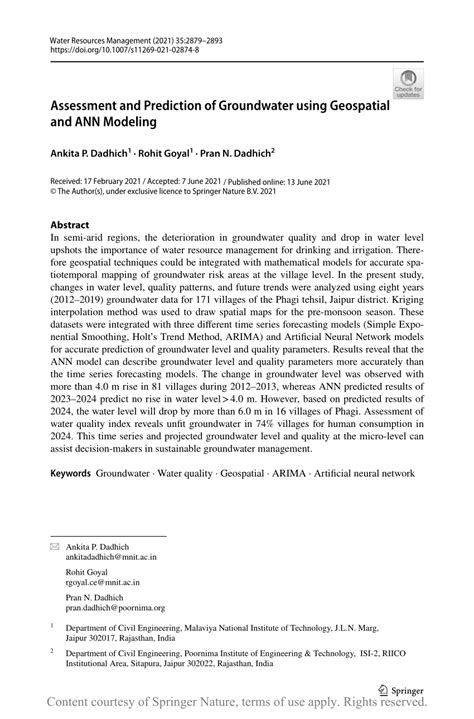 Water Resources Management (2021) 35:2879–2893
https://doi.org/10.1007/s11269-021-02874-8

Check for updates

Assessment and Prediction of Groundwater using Geospatial and ANN Modeling

Ankita P. Dadhich$^1$ · Rohit Goyal$^1$ · Pran N. Dadhich$^2$

Received: 17 February 2021 / Accepted: 7 June 2021 / Published online: 13 June 2021
© The Author(s), under exclusive licence to Springer Nature B.V. 2021

Abstract
In semi-arid regions, the deterioration in groundwater quality and drop in water level upshots the importance of water resource management for drinking and irrigation. Therefore geospatial techniques could be integrated with mathematical models for accurate spatiotemporal mapping of groundwater risk areas at the village level. In the present study, changes in water level, quality patterns, and future trends were analyzed using eight years (2012–2019) groundwater data for 171 villages of the Phagi tehsil, Jaipur district. Kriging interpolation method was used to draw spatial maps for the pre-monsoon season. These datasets were integrated with three different time series forecasting models (Simple Exponential Smoothing, Holt's Trend Method, ARIMA) and Artificial Neural Network models for accurate prediction of groundwater level and quality parameters. Results reveal that the ANN model can describe groundwater level and quality parameters more accurately than the time series forecasting models. The change in groundwater level was observed with more than 4.0 m rise in 81 villages during 2012–2013, whereas ANN predicted results of 2023–2024 predict no rise in water level > 4.0 m. However, based on predicted results of 2024, the water level will drop by more than 6.0 m in 16 villages of Phagi. Assessment of water quality index reveals unfit groundwater in 74% villages for human consumption in 2024. This time series and projected groundwater level and quality at the micro-level can assist decision-makers in sustainable groundwater management.

Keywords Groundwater · Water quality · Geospatial · ARIMA · Artificial neural network

Ankita P. Dadhich
ankitadadhich@mnit.ac.in

Rohit Goyal
rgoyal.ce@mnit.ac.in

Pran N. Dadhich
pran.dadhich@poornima.org

$^1$ Department of Civil Engineering, Malaviya National Institute of Technology, J.L.N. Marg, Jaipur 302017, Rajasthan, India

$^2$ Department of Civil Engineering, Poornima Institute of Engineering & Technology, ISI-2, RIICO Institutional Area, Sitapura, Jaipur 302022, Rajasthan, India

Springer

Content courtesy of Springer Nature, terms of use apply. Rights reserved.